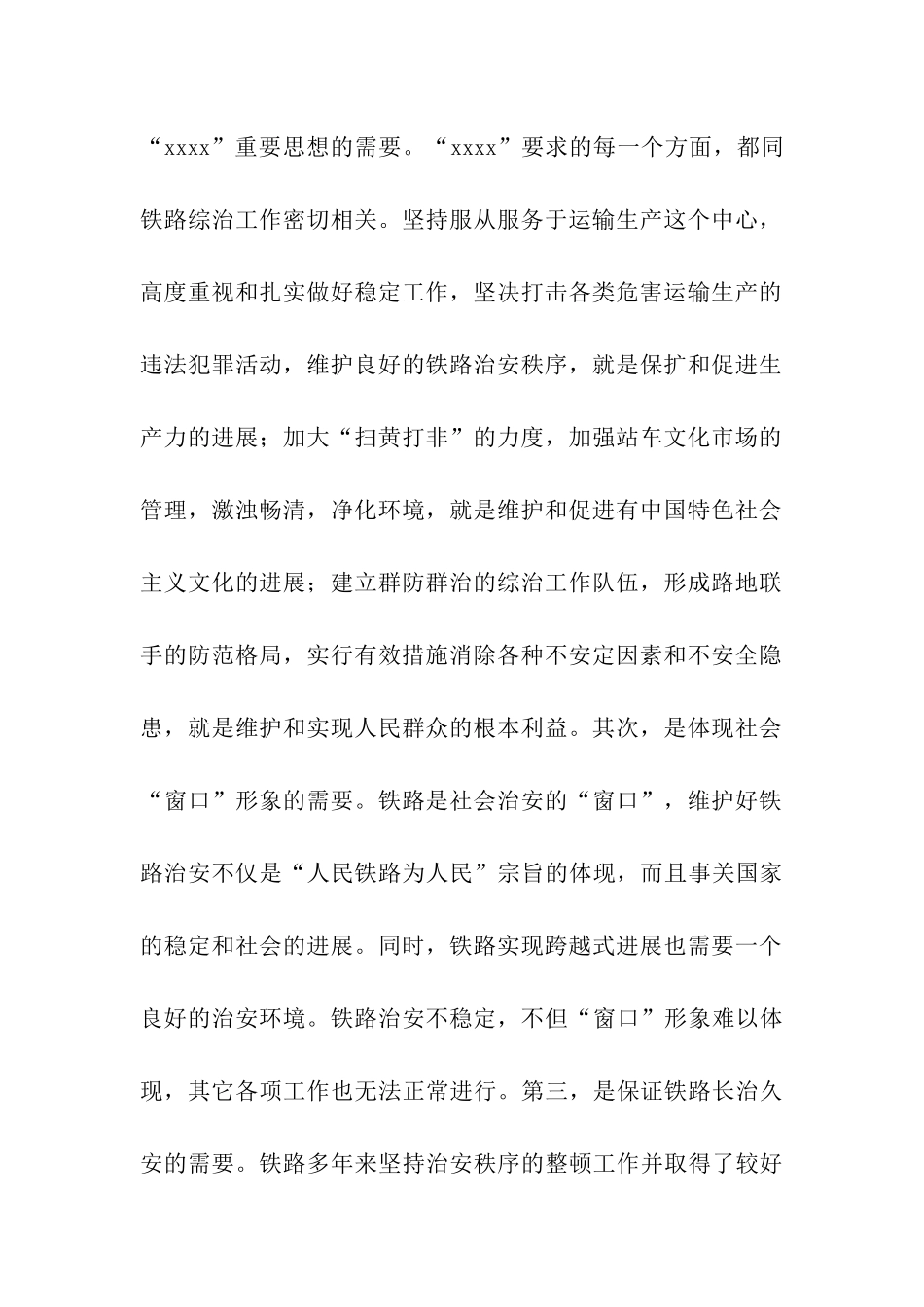 “xxxx”重要思想的需要。“xxxx”要求的每一个方面，都同铁路综治工作密切相关。坚持服从服务于运输生产这个中心，高度重视和扎实做好稳定工作，坚决打击各类危害运输生产的违法犯罪活动，维护良好的铁路治安秩序，就是保扩和促进生产力的进展；加大“扫黄打非”的力度，加强站车文化市场的管理，激浊畅清，净化环境，就是维护和促进有中国特色社会主义文化的进展；建立群防群治的综治工作队伍，形成路地联手的防范格局，实行有效措施消除各种不安定因素和不安全隐患，就是维护和实现人民群众的根本利益。其次，是体现社会“窗口”形象的需要。铁路是社会治安的“窗口”，维护好铁路治安不仅是“人民铁路为人民”宗旨的体现，而且事关国家的稳定和社会的进展。同时，铁路实现跨越式进展也需要一个良好的治安环境。铁路治安不稳定，不但“窗口”形象难以体现，其它各项工作也无法正常进行。第三，是保证铁路长治久安的需要。铁路多年来坚持治安秩序的整顿工作并取得了较好